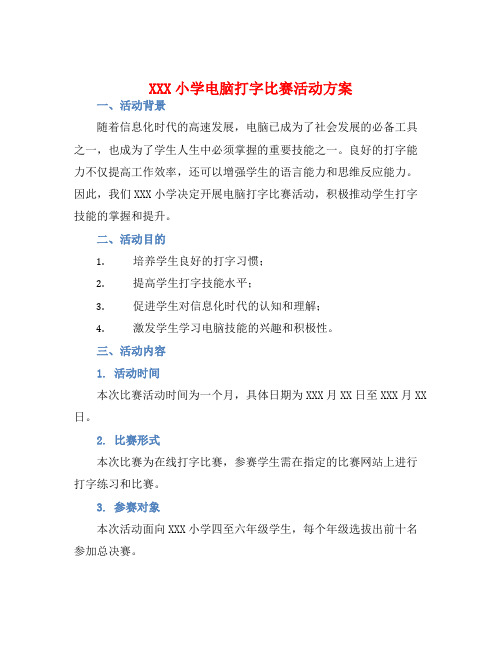 XXX 小学电脑打字比赛活动方案

一、活动背景

随着信息化时代的高速发展，电脑已成为了社会发展的必备工具之一，也成为了学生人生中必须掌握的重要技能之一。良好的打字能力不仅提高工作效率，还可以增强学生的语言能力和思维反应能力。因此，我们 XXX 小学决定开展电脑打字比赛活动，积极推动学生打字技能的掌握和提升。

二、活动目的

1. 培养学生良好的打字习惯；

2. 提高学生打字技能水平；

3. 促进学生对信息化时代的认知和理解；

4. 激发学生学习电脑技能的兴趣和积极性。

三、活动内容

1. 活动时间

本次比赛活动时间为一个月，具体日期为 XXX 月 XX 日至 XXX 月 XX 日。

2. 比赛形式

本次比赛为在线打字比赛，参赛学生需在指定的比赛网站上进行打字练习和比赛。

3. 参赛对象

本次活动面向 XXX 小学四至六年级学生，每个年级选拔出前十名参加总决赛。